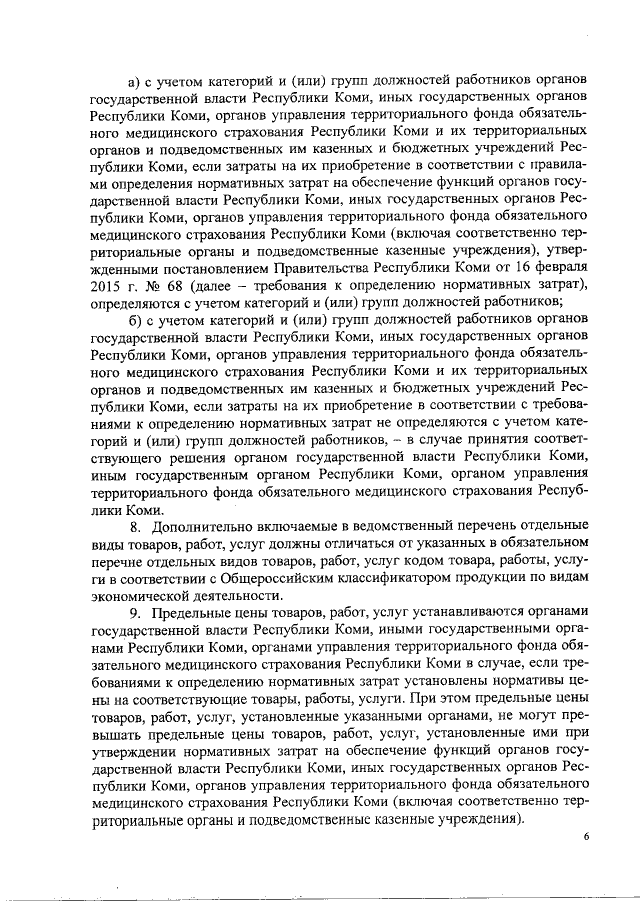 а) с учетом категорий и (или) групп должностей работников органов государственной власти Республики Коми, иных государственных органов Республики Коми, органов управления территориального фонда обязательного медицинского страхования Республики Коми и их территориальных органов и подведомственных им казенных и бюджетных учреждений Республики Коми, если затраты на их приобретение в соответствии с правилами определения нормативных затрат на обеспечение функций органов государственной власти Республики Коми, иных государственных органов Республики Коми, органов управления территориального фонда обязательного медицинского страхования Республики Коми (включая соответственно территориальные органы и подведомственные казенные учреждения), утвержденными постановлением Правительства Республики Коми от 16 февраля 2015 г. № 68 (далее – требования к определению нормативных затрат), определяются с учетом категорий и (или) групп должностей работников;

б) с учетом категорий и (или) групп должностей работников органов государственной власти Республики Коми, иных государственных органов Республики Коми, органов управления территориального фонда обязательного медицинского страхования Республики Коми и их территориальных органов и подведомственных им казенных и бюджетных учреждений Республики Коми, если затраты на их приобретение в соответствии с требованиями к определению нормативных затрат не определяются с учетом категорий и (или) групп должностей работников, – в случае принятия соответствующего решения органом государственной власти Республики Коми, иным государственным органом Республики Коми, органом управления территориального фонда обязательного медицинского страхования Республики Коми.

8. Дополнительно включаемые в ведомственный перечень отдельные виды товаров, работ, услуг должны отличаться от указанных в обязательном перечне отдельных видов товаров, работ, услуг кодом товара, работы, услуги в соответствии с Общероссийским классификатором продукции по видам экономической деятельности.

9. Предельные цены товаров, работ, услуг устанавливаются органами государственной власти Республики Коми, иными государственными органами Республики Коми, органами управления территориального фонда обязательного медицинского страхования Республики Коми в случае, если требованиями к определению нормативных затрат установлены нормативы цены на соответствующие товары, работы, услуги. При этом предельные цены товаров, работ, услуг, установленные указанными органами, не могут превышать предельные цены товаров, работ, услуг, установленные ими при утверждении нормативных затрат на обеспечение функций органов государственной власти Республики Коми, иных государственных органов Республики Коми, органов управления территориального фонда обязательного медицинского страхования Республики Коми (включая соответственно территориальные органы и подведомственные казенные учреждения).

6